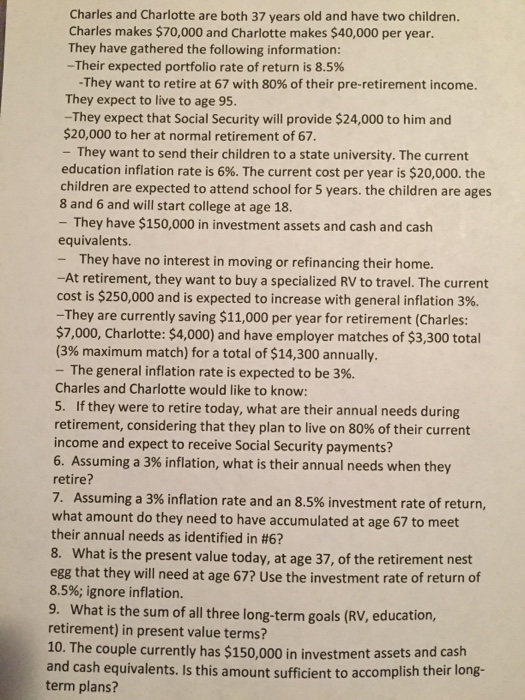 Charles and Charlotte are both 37 years old and have two children. Charles makes \$70,000 and Charlotte makes \$40,000 per year. They have gathered the following information:
–Their expected portfolio rate of return is 8.5%
-They want to retire at 67 with 80% of their pre-retirement income. They expect to live to age 95.
–They expect that Social Security will provide \$24,000 to him and \$20,000 to her at normal retirement of 67.
– They want to send their children to a state university. The current education inflation rate is 6%. The current cost per year is \$20,000. the children are expected to attend school for 5 years. the children are ages 8 and 6 and will start college at age 18.
– They have \$150,000 in investment assets and cash and cash equivalents.
– They have no interest in moving or refinancing their home.
–At retirement, they want to buy a specialized RV to travel. The current cost is \$250,000 and is expected to increase with general inflation 3%.
–They are currently saving \$11,000 per year for retirement (Charles: \$7,000, Charlotte: \$4,000) and have employer matches of \$3,300 total (3% maximum match) for a total of \$14,300 annually.
– The general inflation rate is expected to be 3%.
Charles and Charlotte would like to know:
5. If they were to retire today, what are their annual needs during retirement, considering that they plan to live on 80% of their current income and expect to receive Social Security payments?
6. Assuming a 3% inflation, what is their annual needs when they retire?
7. Assuming a 3% inflation rate and an 8.5% investment rate of return, what amount do they need to have accumulated at age 67 to meet their annual needs as identified in #6?
8. What is the present value today, at age 37, of the retirement nest egg that they will need at age 67? Use the investment rate of return of 8.5%; ignore inflation.
9. What is the sum of all three long-term goals (RV, education, retirement) in present value terms?
10. The couple currently has \$150,000 in investment assets and cash and cash equivalents. Is this amount sufficient to accomplish their long-term plans?